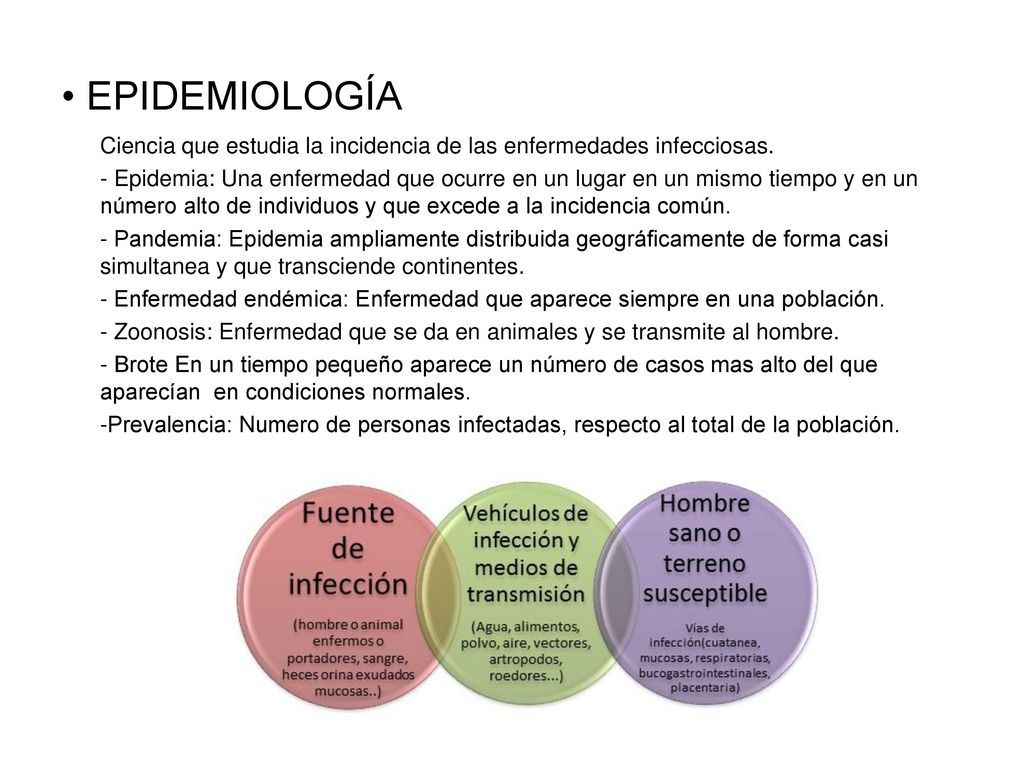 • EPIDEMIOLOGÍA

Ciencia que estudia la incidencia de las enfermedades infecciosas.

- Epidemia: Una enfermedad que ocurre en un lugar en un mismo tiempo y en un número alto de individuos y que excede a la incidencia común.

- Pandemia: Epidemia ampliamente distribuida geográficamente de forma casi simultanea y que transciende continentes.

- Enfermedad endémica: Enfermedad que aparece siempre en una población.

- Zoonosis: Enfermedad que se da en animales y se transmite al hombre.

- Brote En un tiempo pequeño aparece un número de casos mas alto del que aparecían en condiciones normales.

-Prevalencia: Numero de personas infectadas, respecto al total de la población.

Fuente de infección

(hombre o animal enfermos o portadores, sangre, heces orina exudados mucosas..)

Vehículos de infección y medios de transmisión

(Agua, alimentos, polvo, aire, vectores, artropodos, roedores...)

Hombre sano o terreno susceptible

Vías de infección(cuatanea, mucosas, respiratorias, bucogastrointestinales, placentaria)